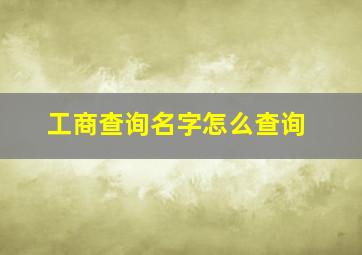 工商查询名字怎么查询